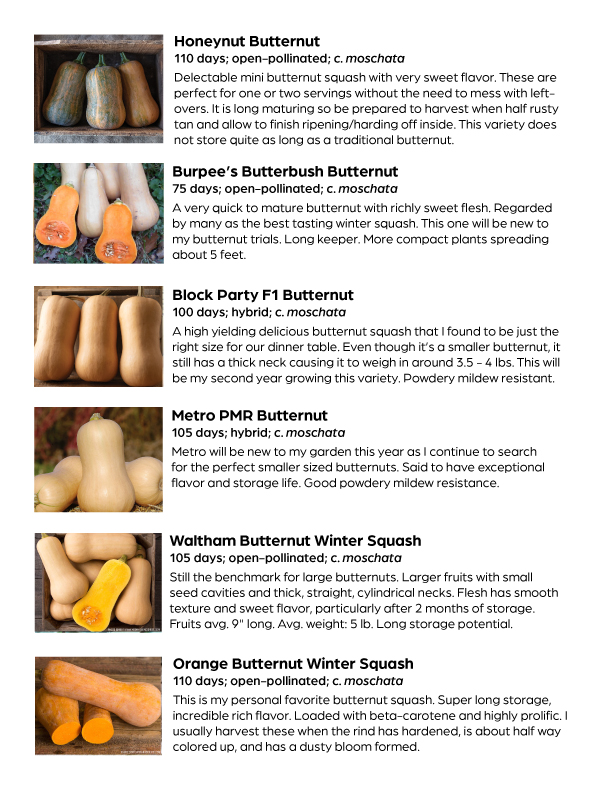 Honeynut Butternut
110 days; open-pollinated; c. moschata
Delectable mini butternut squash with very sweet flavor. These are perfect for one or two servings without the need to mess with leftovers. It is long maturing so be prepared to harvest when half rusty tan and allow to finish ripening/harding off inside. This variety does not store quite as long as a traditional butternut.

Burpee's Butterbush Butternut
75 days; open-pollinated; c. moschata
A very quick to mature butternut with richly sweet flesh. Regarded by many as the best tasting winter squash. This one will be new to my butternut trials. Long keeper. More compact plants spreading about 5 feet.

Block Party F1 Butternut
100 days; hybrid; c. moschata
A high yielding delicious butternut squash that I found to be just the right size for our dinner table. Even though it's a smaller butternut, it still has a thick neck causing it to weigh in around 3.5 - 4 lbs. This will be my second year growing this variety. Powdery mildew resistant.

Metro PMR Butternut
105 days; hybrid; c. moschata
Metro will be new to my garden this year as I continue to search for the perfect smaller sized butternuts. Said to have exceptional flavor and storage life. Good powdery mildew resistance.

Waltham Butternut Winter Squash
105 days; open-pollinated; c. moschata
Still the benchmark for large butternuts. Larger fruits with small seed cavities and thick, straight, cylindrical necks. Flesh has smooth texture and sweet flavor, particularly after 2 months of storage. Fruits avg. 9" long. Avg. weight: 5 lb. Long storage potential.

Orange Butternut Winter Squash
110 days; open-pollinated; c. moschata
This is my personal favorite butternut squash. Super long storage, incredible rich flavor. Loaded with beta-carotene and highly prolific. I usually harvest these when the rind has hardened, is about half way colored up, and has a dusty bloom formed.